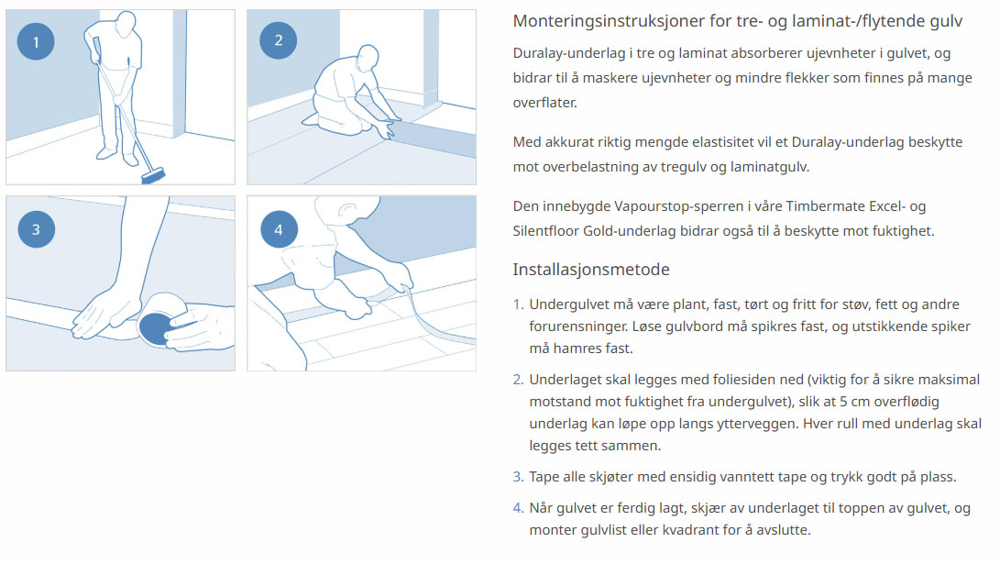 1

2

3

4

Monteringsinstruksjoner for tre- og laminat-/flytende gulv

Duralay-underlag i tre og laminat absorberer ujevnheter i gulvet, og bidrar til å maskere ujevnheter og mindre flekker som finnes på mange overflater.

Med akkurat riktig mengde elastisitet vil et Duralay-underlag beskytte mot overbelastning av tregulv og laminatgulv.

Den innebygde Vapourstop-sperren i våre Timbermate Excel- og Silentfloor Gold-underlag bidrar også til å beskytte mot fuktighet.

Installasjonsmetode

1. Undergulvet må være plant, fast, tørt og fritt for støv, fett og andre forurensninger. Løse gulvbord må spikres fast, og utstikkende spiker må hamres fast.

2. Underlaget skal legges med foliesiden ned (viktig for å sikre maksimal motstand mot fuktighet fra undergulvet), slik at 5 cm overflødig underlag kan løpe opp langs ytterveggen. Hver rull med underlag skal legges tett sammen.

3. Tape alle skjøter med ensidig vanntett tape og trykk godt på plass.

4. Når gulvet er ferdig lagt, skjær av underlaget til toppen av gulvet, og monter gulvlist eller kvadrant for å avslutte.